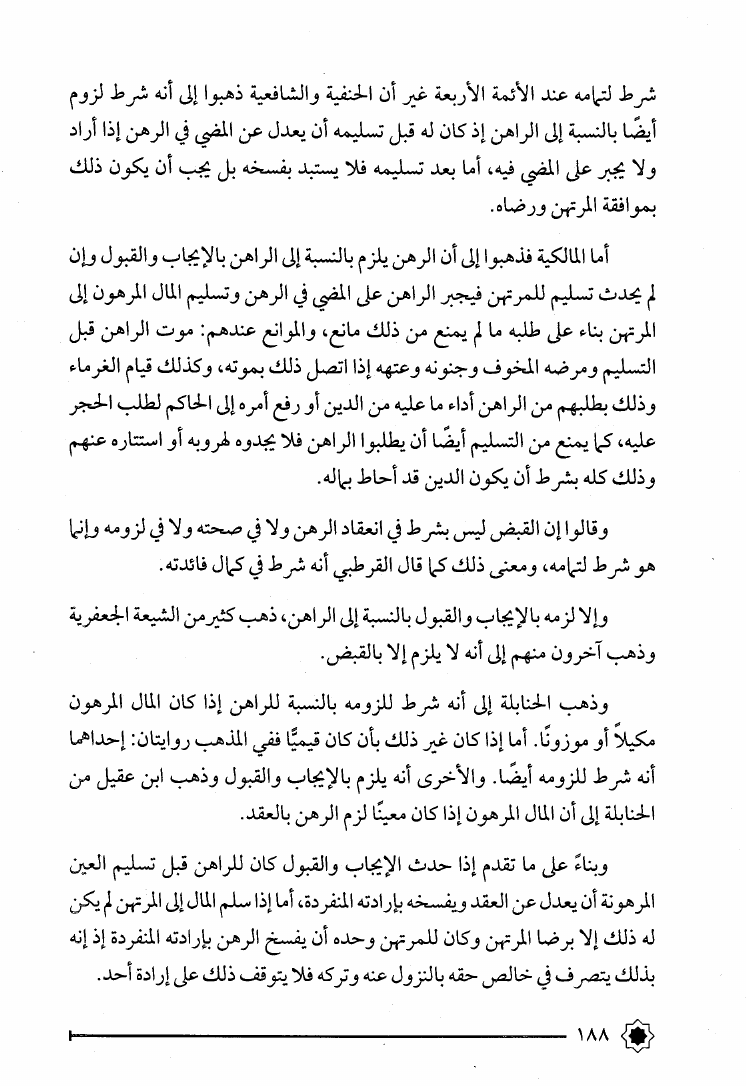 شرط لتمامه عند الأئمة الأربعة غير أن الحنفية والشافعية ذهبوا إلى أنه شرط لزوم أيضًا بالنسبة إلى الراهن إذ كان له قبل تسليمه أن يعدل عن المضي في الرهن إذا أراد ولا يجبر على المضي فيه، أما بعد تسليمه فلا يستبد بفسخه بل يجب أن يكون ذلك بموافقة المرتهن ورضاه.

أما المالكية فذهبوا إلى أن الرهن يلزم بالنسبة إلى الراهن بالإيجاب والقبول وإن لم يحدث تسليم للمرتهن فيجبر الراهن على المضي في الرهن وتسليم المال المرهون إلى المرتهن بناء على طلبه ما لم يمنع من ذلك مانع، والموانع عندهم: موت الراهن قبل التسليم ومرضه المخوف وجنونه وعتهه إذا اتصل ذلك بموته، وكذلك قيام الغرماء وذلك بطلبهم من الراهن أداء ما عليه من الدين أو رفع أمره إلى الحاكم لطلب الحجر عليه، كما يمنع من التسليم أيضًا أن يطلبوا الراهن فلا يجدوه لهروبه أو استتاره عنهم وذلك كله بشرط أن يكون الدين قد أحاط بماله.

وقالوا إن القبض ليس بشرط في انعقاد الرهن ولا في صحته ولا في لزومه وإنما هو شرط لتمامه، ومعنى ذلك كما قال القرطبي أنه شرط في كمال فائدته.

وإلا لزمه بالإيجاب والقبول بالنسبة إلى الراهن، ذهب كثير من الشيعة الجعفرية وذهب آخرون منهم إلى أنه لا يلزم إلا بالقبض.

وذهب الحنابلة إلى أنه شرط للزومه بالنسبة للراهن إذا كان المال المرهون مكيلاً أو موزونًا. أما إذا كان غير ذلك بأن كان قيميًّا ففي المذهب روايتان: إحداهما أنه شرط للزومه أيضًا. والأخرى أنه يلزم بالإيجاب والقبول وذهب ابن عقيل من الحنابلة إلى أن المال المرهون إذا كان معينًا لزم الرهن بالعقد.

وبناءً على ما تقدم إذا حدث الإيجاب والقبول كان للراهن قبل تسليم العين المرهونة أن يعدل عن العقد ويفسخه بإرادته المنفردة، أما إذا سلم المال إلى المرتهن لم يكن له ذلك إلا برضا المرتهن وكان للمرتهن وحده أن يفسخ الرهن بإرادته المنفردة إذ إنه بذلك يتصرف في خالص حقه بالنزول عنه وتركه فلا يتوقف ذلك على إرادة أحد.

١٨٨